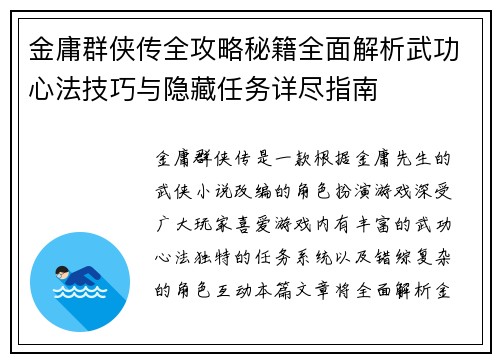 金庸群侠传全攻略秘籍全面解析武功心法技巧与隐藏任务详尽指南

金庸群侠传是一款根据金庸先生的武侠小说改编的角色扮演游戏深受广大玩家喜爱游戏内有丰富的武功心法独特的任务系统以及错综复杂的角色互动本篇文章将全面解析金